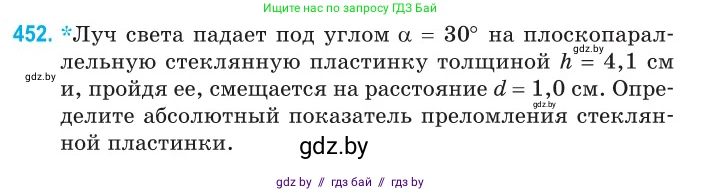 Ищите нас по запросу ГДЗ Бай

452. *Луч света падает под углом $\alpha = 30°$ на плоскопараллельную стеклянную пластинку толщиной $h = 4,1$ см и, пройдя ее, смещается на расстояние $d = 1,0$ см. Определите абсолютный показатель преломления стеклянной пластинки.

gdz.by

gdz.by

gdz.by

gdz.by

gdz by // гдз бай // гдз by